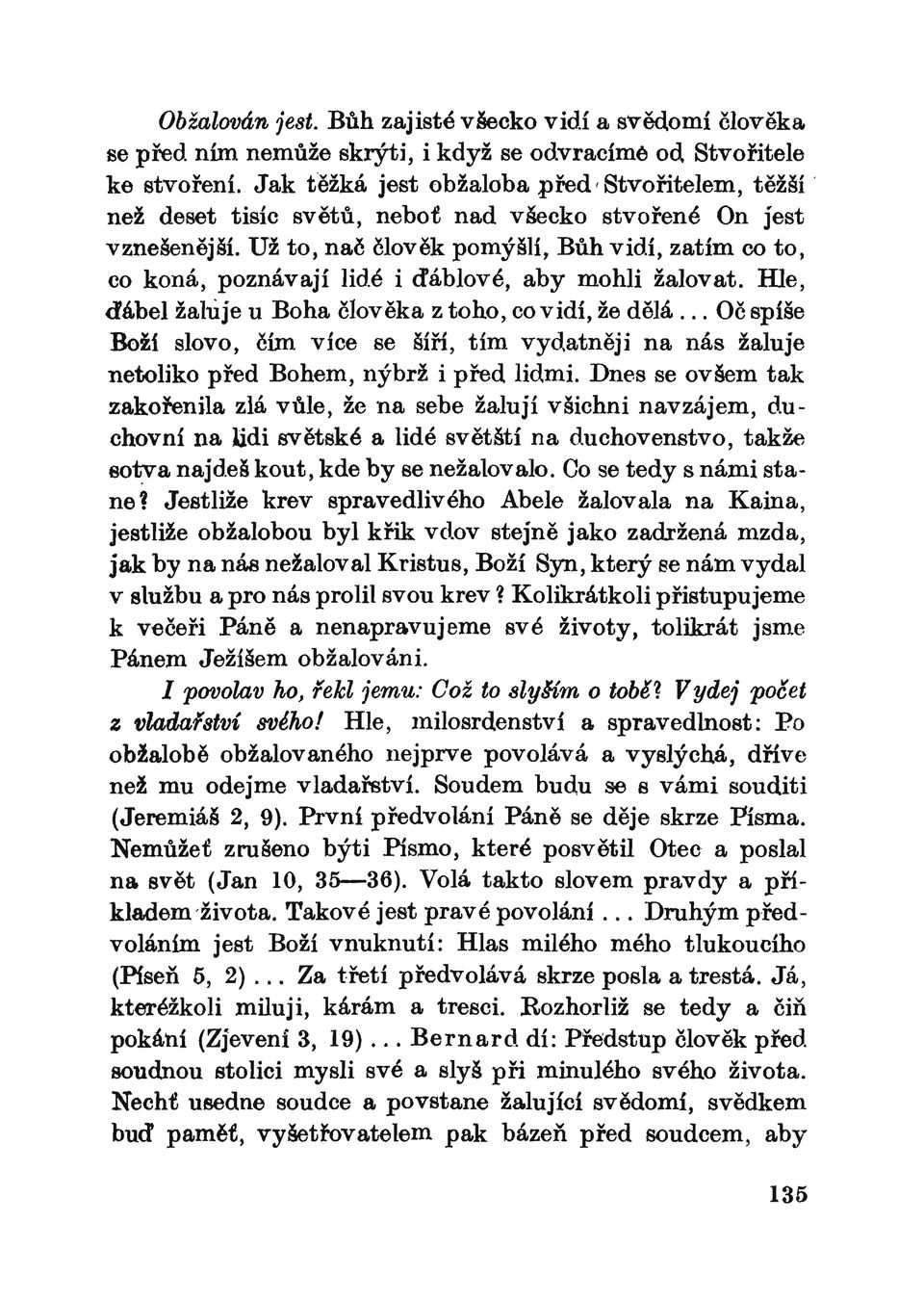 Obžalován jest. Bůh zajisté všecko vidí a svědomí člověka se před ním nemůže skrýti, i když se odvracíme od Stvořitele ke stvoření. Jak těžká jest obžaloba před Stvořitelem, těžší než deset tisíc světů, neboť nad všecko stvořené On jest vznešenější. Už to, nač člověk pomýšlí, Bůh vidí, zatím co to, co koná, poznávají lidé i ďáblové, aby mohli žalovat. Hle, ďábel žaluje u Boha člověka z toho, co vidí, že dělá... Oč spíše Boží slovo, čím více se šíří, tím vydatněji na nás žaluje netoliko před Bohem, nýbrž i před lidmi. Dnes se ovšem tak zakořenila zlá vůle, že na sebe žalují všichni navzájem, duchovní na lidi světské a lidé světští na duchovenstvo, takže sotva najdeš kout, kde by se nežalovalo. Co se tedy s námi stane? Jestliže krev spravedlivého Abele žalovala na Kaina, jestliže obžalobou byl křik vdov stejně jako zadržená mzda, jak by na nás nežaloval Kristus, Boží Syn, který se nám vydal v službu a pro nás prolil svou krev? Kolikrátkoli přistupujeme k večeři Páně a nenapravujeme své životy, tolikrát jsme Pánem Ježíšem obžalováni.

I povolav ho, řekl jemu: Což to slyším o tobě? Vydej počet z vladařství svého! Hle, milosrdenství a spravedlnost: Po obžalobě obžalovaného nejprve povolává a vyslýchá, dříve než mu odejme vladařství. Soudem budu se s vámi souditi (Jeremiáš 2, 9). První předvolání Páně se děje skrze Písma. Nemůžeť zrušeno býti Písmo, které posvětil Otec a poslal na svět (Jan 10, 35—36). Volá takto slovem pravdy a příkladem života. Takové jest pravé povolání... Druhým předvoláním jest Boží vnuknutí: Hlas milého mého tlukoucího (Píseň 5, 2)... Za třetí předvolává skrze posla a trestá. Já, kteréžkoli miluji, kárám a tresci. Rozhorliž se tedy a čiň pokání (Zjevení 3, 19)... Bernard dí: Předstup člověk před soudnou stolici mysli své a slyš při minulého svého života. Nechť usedne soudce a povstane žalující svědomí, svědkem buď paměť, vyšetřovatelem pak bázeň před soudcem, aby

135